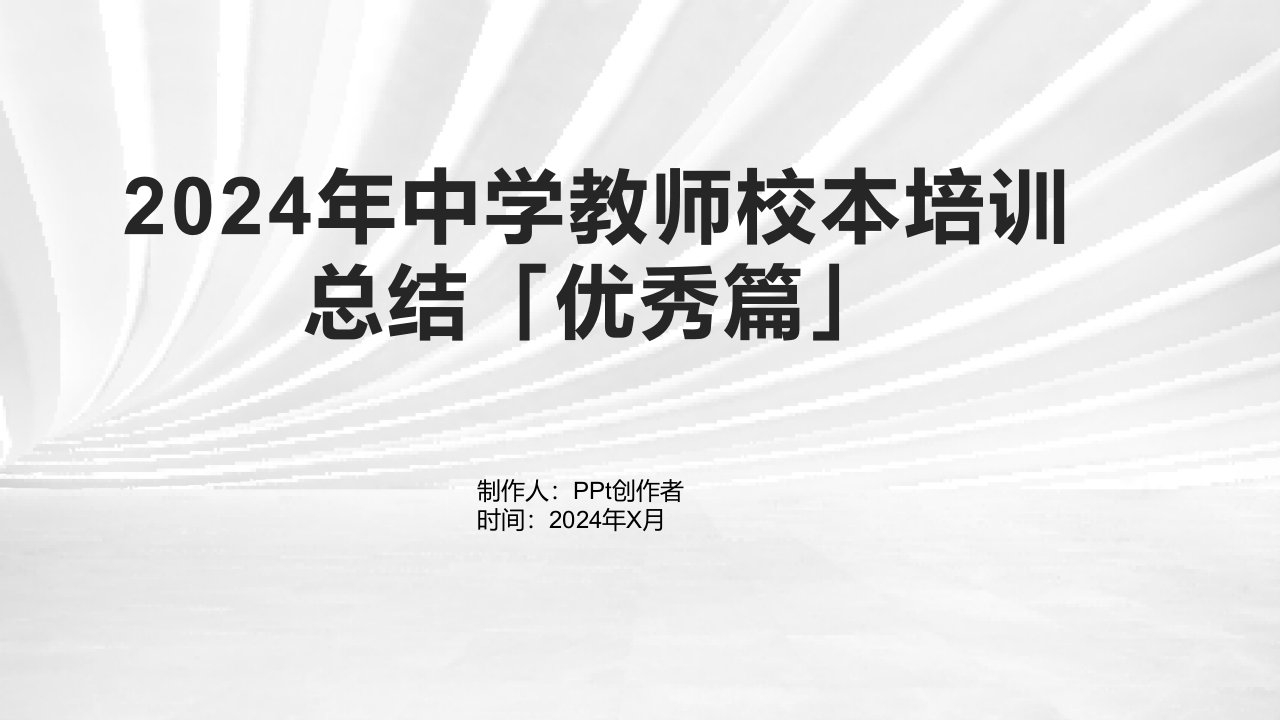 2024年中学教师校本培训总结「优秀篇」

制作人：PPt创作者
时间：2024年X月